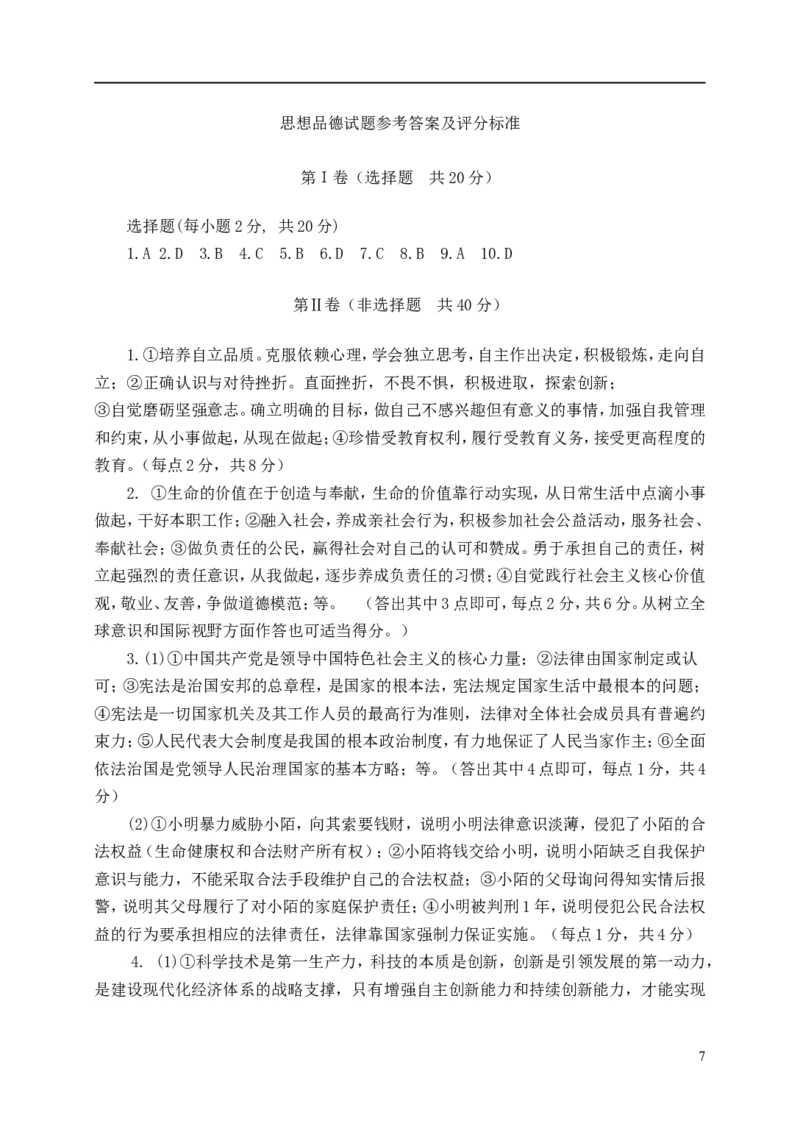 思想品德试题参考答案及评分标准

第Ⅰ卷（选择题　共20分）

选择题(每小题2分，共20分)
1.A 2.D 3.B 4.C 5.B 6.D 7.C 8.B 9.A 10.D

第Ⅱ卷（非选择题　共40分）

1.①培养自立品质。克服依赖心理，学会独立思考，自主作出决定，积极锻炼，走向自立；②正确认识与对待挫折。直面挫折，不畏不惧，积极进取，探索创新；③自觉磨砺坚强意志。确立明确的目标，做自己不感兴趣但有意义的事情，加强自我管理和约束，从小事做起，从现在做起；④珍惜受教育权利，履行受教育义务，接受更高程度的教育。（每点2分，共8分）

2. ①生命的价值在于创造与奉献，生命的价值靠行动实现，从日常生活中点滴小事做起，干好本职工作；②融入社会，养成亲社会行为，积极参加社会公益活动，服务社会、奉献社会；③做负责任的公民，赢得社会对自己的认可和赞成。勇于承担自己的责任，树立起强烈的责任意识，从我做起，逐步养成负责任的习惯；④自觉践行社会主义核心价值观，敬业、友善，争做道德模范；等。　（答出其中3点即可，每点2分，共6分。从树立全球意识和国际视野方面作答也可适当得分。）

3.(1)①中国共产党是领导中国特色社会主义的核心力量；②法律由国家制定或认可；③宪法是治国安邦的总章程，是国家的根本法，宪法规定国家生活中最根本的问题；④宪法是一切国家机关及其工作人员的最高行为准则，法律对全体社会成员具有普遍约束力；⑤人民代表大会制度是我国的根本政治制度，有力地保证了人民当家作主；⑥全面依法治国是党领导人民治理国家的基本方略；等。（答出其中4点即可，每点1分，共4分）

(2)①小明暴力威胁小陌，向其索要钱财，说明小明法律意识淡薄，侵犯了小陌的合法权益（生命健康权和合法财产所有权）；②小陌将钱交给小明，说明小陌缺乏自我保护意识与能力，不能采取合法手段维护自己的合法权益；③小陌的父母询问得知实情后报警，说明其父母履行了对小陌的家庭保护责任；④小明被判刑1年，说明侵犯公民合法权益的行为要承担相应的法律责任，法律靠国家强制力保证实施。（每点1分，共4分）

4. (1)①科学技术是第一生产力，科技的本质是创新，创新是引领发展的第一动力，是建设现代化经济体系的战略支撑，只有增强自主创新能力和持续创新能力，才能实现

7